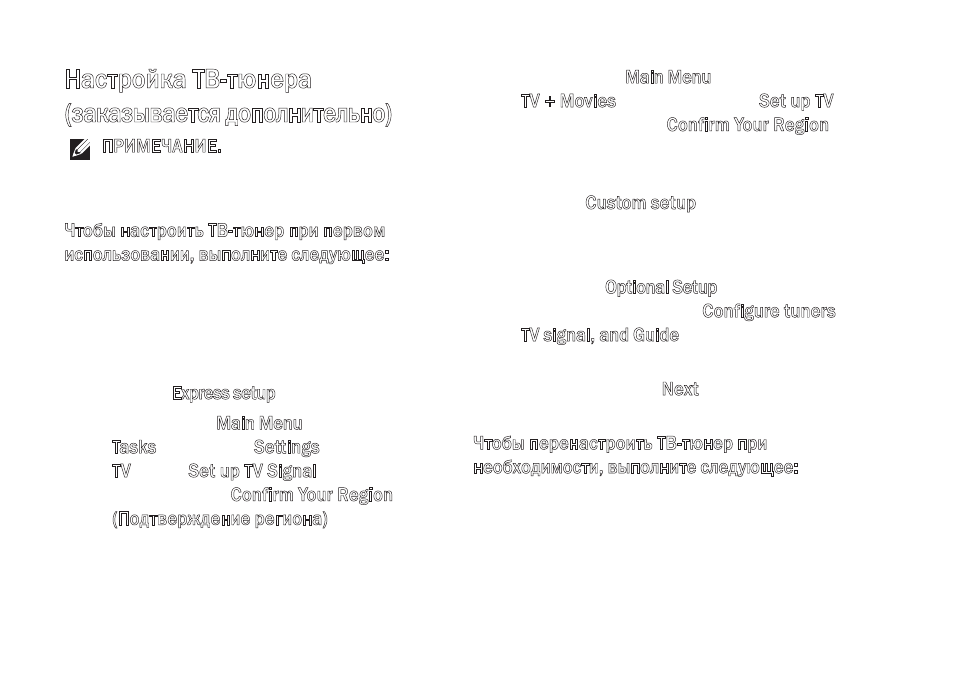 Настройка ТВ-тюнера (заказывается дополнительно)

ПРИМЕЧАНИЕ.

Чтобы настроить ТВ-тюнер при первом использовании, выполните следующее:

Express setup

Main Menu

Tasks Settings

TV Set up TV Signal

Confirm Your Region (Подтверждение региона)

Main Menu

TV + Movies Set up TV

Confirm Your Region

Custom setup

Optional Setup

Configure tuners

TV signal, and Guide

Next

Чтобы перенастроить ТВ-тюнер при необходимости, выполните следующее: